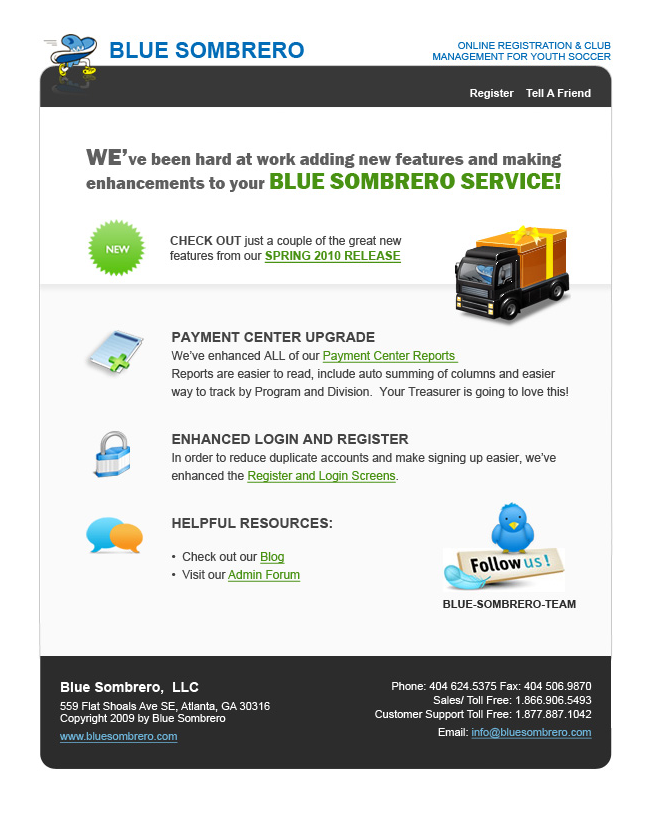 BLUE SOMBRERO

ONLINE REGISTRATION & CLUB MANAGEMENT FOR YOUTH SOCCER

Register Tell A Friend

WE've been hard at work adding new features and making enhancements to your BLUE SOMBRERO SERVICE!

NEW

CHECK OUT just a couple of the great new features from our SPRING 2010 RELEASE

PAYMENT CENTER UPGRADE
We've enhanced ALL of our Payment Center Reports
Reports are easier to read, include auto summing of columns and easier way to track by Program and Division. Your Treasurer is going to love this!

ENHANCED LOGIN AND REGISTER
In order to reduce duplicate accounts and make signing up easier, we've enhanced the Register and Login Screens.

HELPFUL RESOURCES:

• Check out our Blog
• Visit our Admin Forum

Follow us!

BLUE-SOMBRERO-TEAM

Blue Sombrero, LLC
559 Flat Shoals Ave SE, Atlanta, GA 30316
Copyright 2009 by Blue Sombrero
www.bluesombrero.com

Phone: 404 624.5375 Fax: 404 506.9870
Sales/ Toll Free: 1.866.906.5493
Customer Support Toll Free: 1.877.887.1042
Email: info@bluesombrero.com